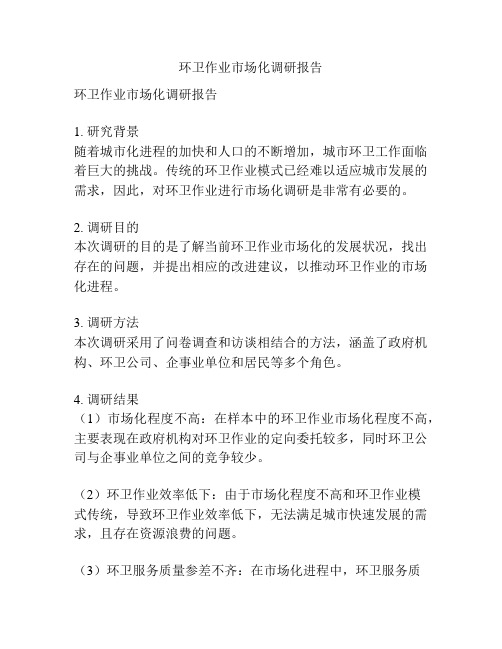 环卫作业市场化调研报告

环卫作业市场化调研报告

1. 研究背景
随着城市化进程的加快和人口的不断增加，城市环卫工作面临着巨大的挑战。传统的环卫作业模式已经难以适应城市发展的需求，因此，对环卫作业进行市场化调研是非常有必要的。

2. 调研目的
本次调研的目的是了解当前环卫作业市场化的发展状况，找出存在的问题，并提出相应的改进建议，以推动环卫作业的市场化进程。

3. 调研方法
本次调研采用了问卷调查和访谈相结合的方法，涵盖了政府机构、环卫公司、企事业单位和居民等多个角色。

4. 调研结果
（1）市场化程度不高：在样本中的环卫作业市场化程度不高，主要表现在政府机构对环卫作业的定向委托较多，同时环卫公司与企事业单位之间的竞争较少。

（2）环卫作业效率低下：由于市场化程度不高和环卫作业模式传统，导致环卫作业效率低下，无法满足城市快速发展的需求，且存在资源浪费的问题。

（3）环卫服务质量参差不齐：在市场化进程中，环卫服务质